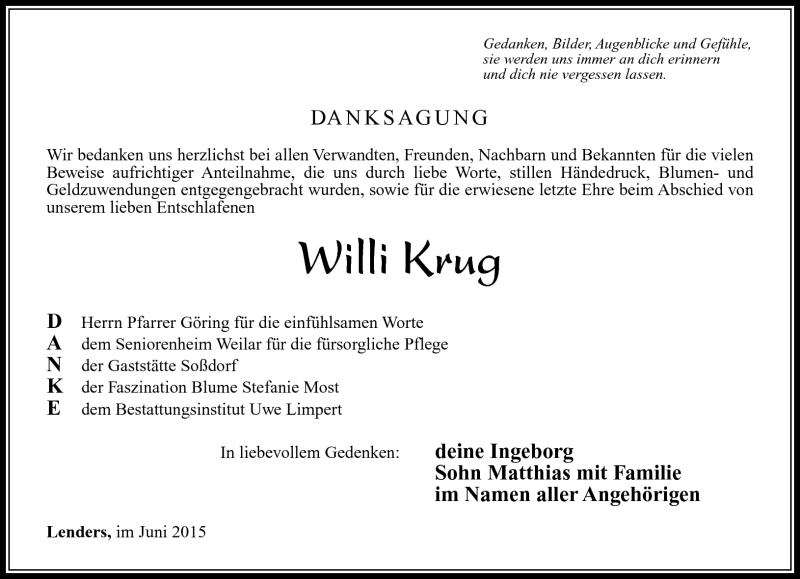 Gedanken, Bilder, Augenblicke und Gefühle, sie werden uns immer an dich erinnern und dich nie vergessen lassen.

DANKSAGUNG

Wir bedanken uns herzlichst bei allen Verwandten, Freunden, Nachbarn und Bekannten für die vielen Beweise aufrichtiger Anteilnahme, die uns durch liebe Worte, stillen Händedruck, Blumen- und Geldzuwendungen entgegengebracht wurden, sowie für die erwiesene letzte Ehre beim Abschied von unserem lieben Entschlafenen

Willi Krug

D Herrn Pfarrer Göring für die einfühlsamen Worte
A dem Seniorenheim Weilar für die fürsorgliche Pflege
N der Gaststätte Soßdorf
K der Faszination Blume Stefanie Most
E dem Bestattungsinstitut Uwe Limpert

In liebevollem Gedenken: deine Ingeborg
Sohn Matthias mit Familie
im Namen aller Angehörigen

Lenders, im Juni 2015